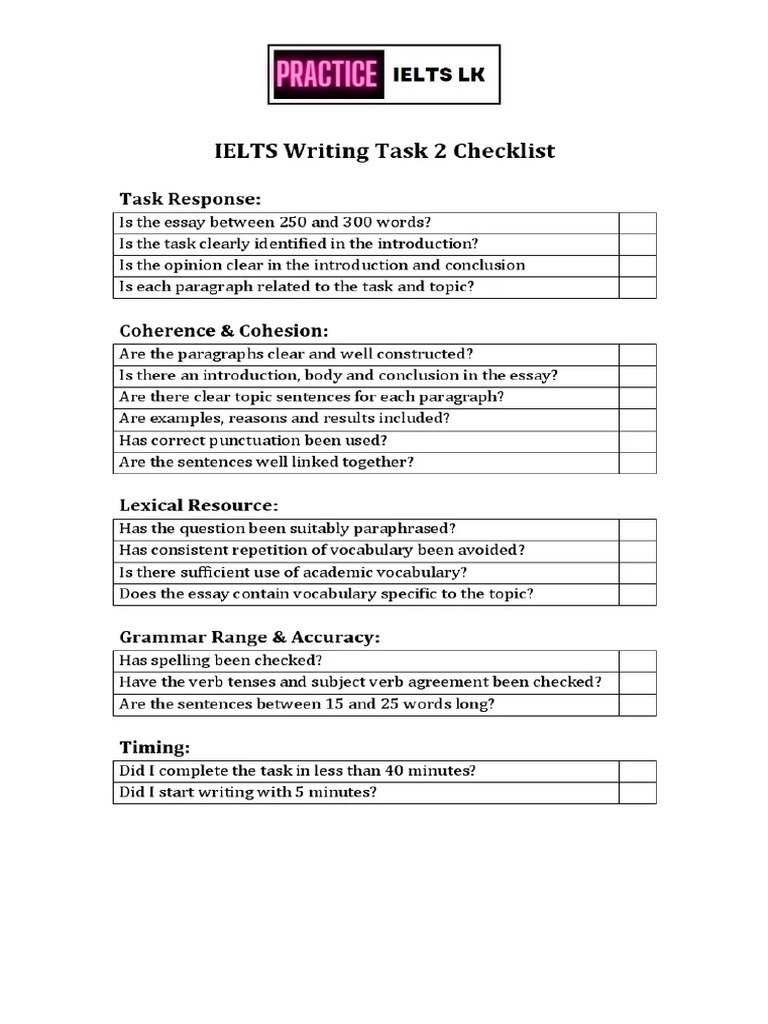 PRACTICE IELTS LK

IELTS Writing Task 2 Checklist

Task Response:

| Is the essay between 250 and 300 words? | |
|---|---|
| Is the task clearly identified in the introduction? | |
| Is the opinion clear in the introduction and conclusion | |
| Is each paragraph related to the task and topic? | |

Coherence & Cohesion:

| Are the paragraphs clear and well constructed? | |
|---|---|
| Is there an introduction, body and conclusion in the essay? | |
| Are there clear topic sentences for each paragraph? | |
| Are examples, reasons and results included? | |
| Has correct punctuation been used? | |
| Are the sentences well linked together? | |

Lexical Resource:

| Has the question been suitably paraphrased? | |
|---|---|
| Has consistent repetition of vocabulary been avoided? | |
| Is there sufficient use of academic vocabulary? | |
| Does the essay contain vocabulary specific to the topic? | |

Grammar Range & Accuracy:

| Has spelling been checked? | |
|---|---|
| Have the verb tenses and subject verb agreement been checked? | |
| Are the sentences between 15 and 25 words long? | |

Timing:

| Did I complete the task in less than 40 minutes? | |
|---|---|
| Did I start writing with 5 minutes? | |